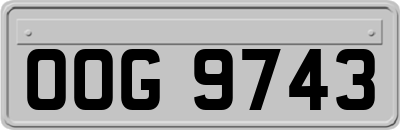 OOG 9743